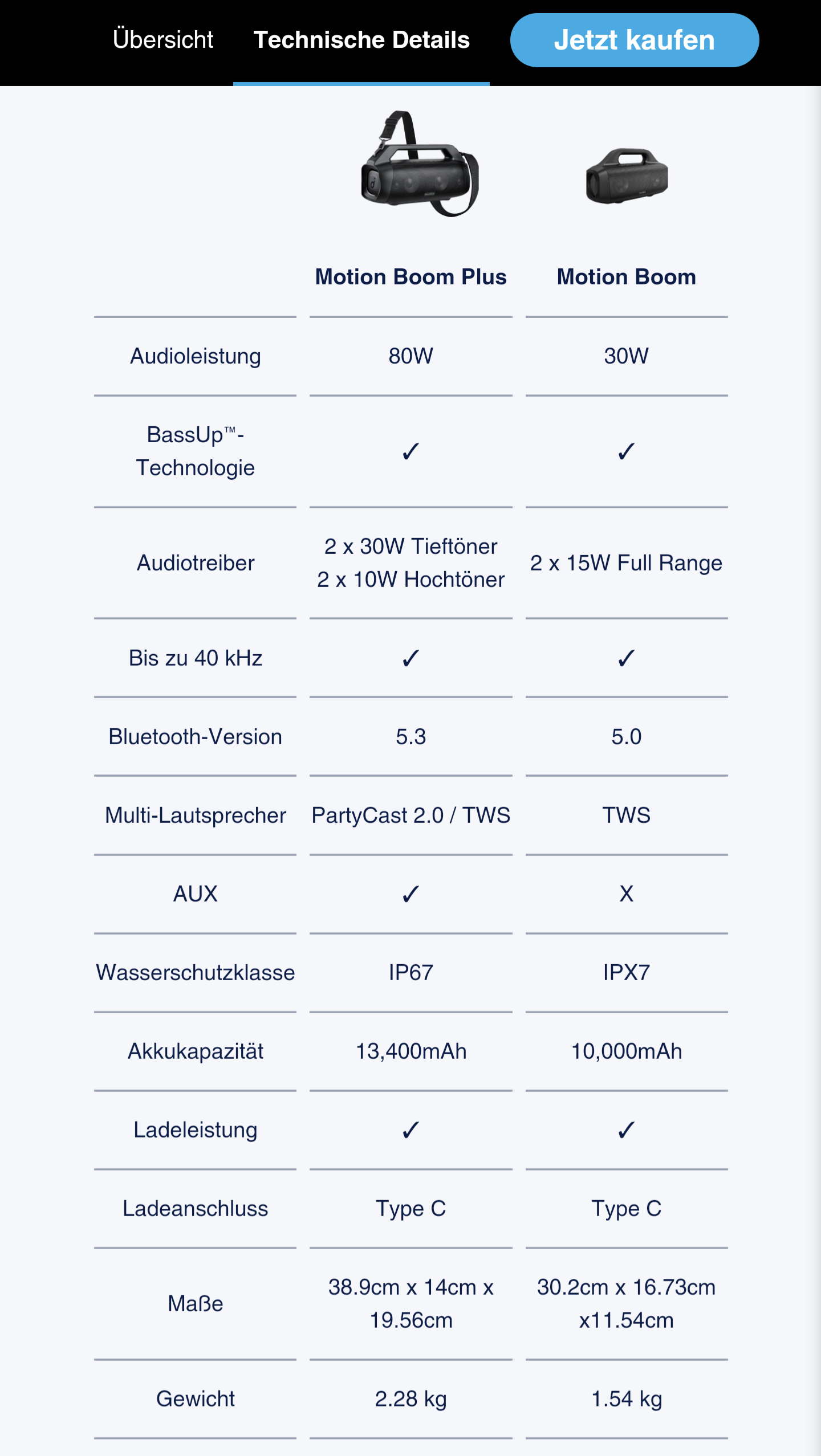 Übersicht Technische Details Jetzt kaufen

| | Motion Boom Plus | Motion Boom |
|---|---|---|
| Audioleistung | 80W | 30W |
| BassUp™-Technologie | ✓ | ✓ |
| Audiotreiber | 2 x 30W Tieftöner 2 x 10W Hochtöner | 2 x 15W Full Range |
| Bis zu 40 kHz | ✓ | ✓ |
| Bluetooth-Version | 5.3 | 5.0 |
| Multi-Lautsprecher | PartyCast 2.0 / TWS | TWS |
| AUX | ✓ | X |
| Wasserschutzklasse | IP67 | IPX7 |
| Akkukapazität | 13,400mAh | 10,000mAh |
| Ladeleistung | ✓ | ✓ |
| Ladeanschluss | Type C | Type C |
| Maße | 38.9cm x 14cm x 19.56cm | 30.2cm x 16.73cm x11.54cm |
| Gewicht | 2.28 kg | 1.54 kg |